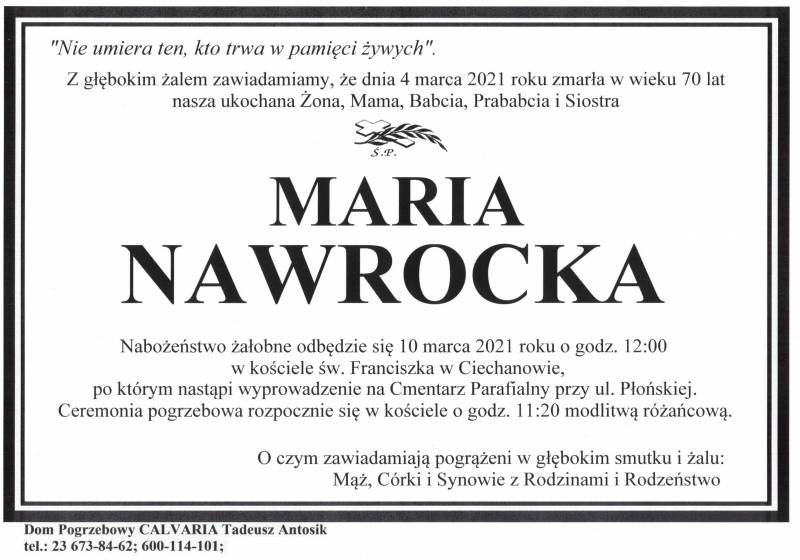 "Nie umiera ten, kto trwa w pamięci żywych".

Z głębokim żalem zawiadamiamy, że dnia 4 marca 2021 roku zmarła w wieku 70 lat nasza ukochana Żona, Mama, Babcia, Prababcia i Siostra

Ś.P.

MARIA
NAWROCKA

Nabożeństwo żałobne odbędzie się 10 marca 2021 roku o godz. 12:00 w kościele św. Franciszka w Ciechanowie, po którym nastąpi wyprowadzenie na Cmentarz Parafialny przy ul. Płońskiej. Ceremonia pogrzebowa rozpocznie się w kościele o godz. 11:20 modlitwą różańcową.

O czym zawiadamiają pogrążeni w głębokim smutku i żalu:
Mąż, Córki i Synowie z Rodzinami i Rodzeństwo

Dom Pogrzebowy CALVARIA Tadeusz Antosik
tel.: 23 673-84-62; 600-114-101;